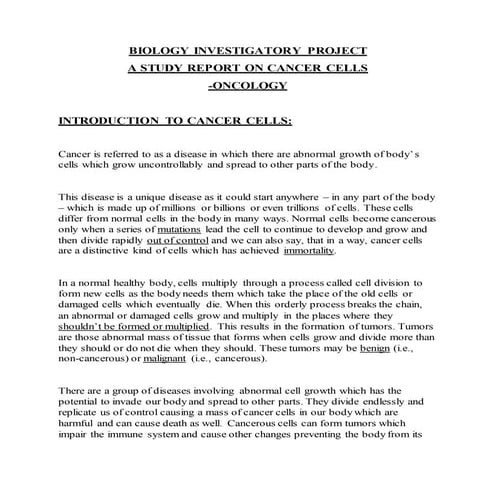 BIOLOGY INVESTIGATORY PROJECT
A STUDY REPORT ON CANCER CELLS
-ONCOLOGY

INTRODUCTION TO CANCER CELLS:

Cancer is referred to as a disease in which there are abnormal growth of body's cells which grow uncontrollably and spread to other parts of the body.

This disease is a unique disease as it could start anywhere – in any part of the body – which is made up of millions or billions or even trillions of cells. These cells differ from normal cells in the body in many ways. Normal cells become cancerous only when a series of mutations lead the cell to continue to develop and grow and then divide rapidly out of control and we can also say, that in a way, cancer cells are a distinctive kind of cells which has achieved immortality.

In a normal healthy body, cells multiply through a process called cell division to form new cells as the body needs them which take the place of the old cells or damaged cells which eventually die. When this orderly process breaks the chain, an abnormal or damaged cells grow and multiply in the places where they shouldn't be formed or multiplied. This results in the formation of tumors. Tumors are those abnormal mass of tissue that forms when cells grow and divide more than they should or do not die when they should. These tumors may be benign (i.e., non-cancerous) or malignant (i.e., cancerous).

There are a group of diseases involving abnormal cell growth which has the potential to invade our body and spread to other parts. They divide endlessly and replicate us of control causing a mass of cancer cells in our body which are harmful and can cause death as well. Cancerous cells can form tumors which impair the immune system and cause other changes preventing the body from its